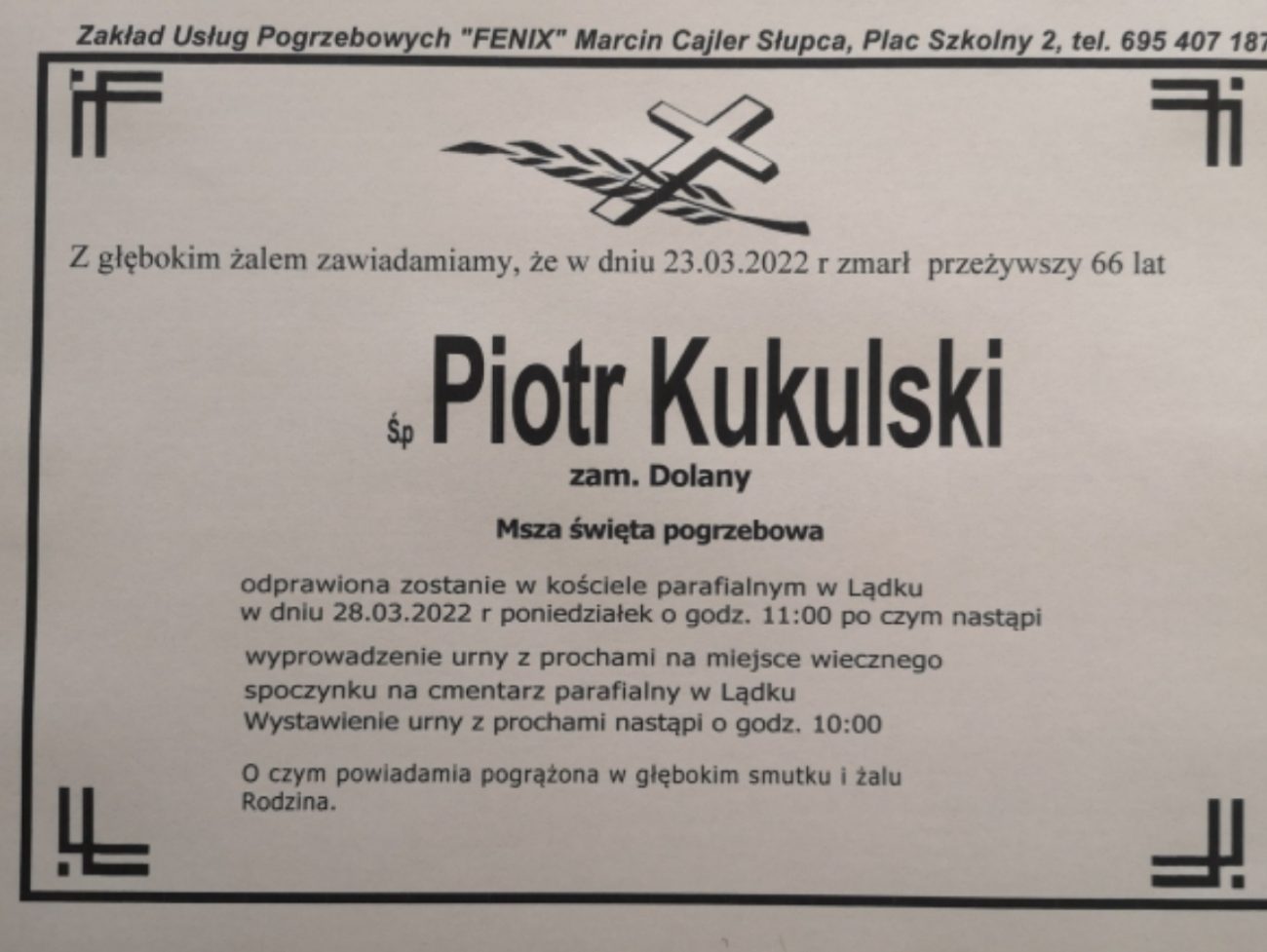 Zakład Usług Pogrzebowych "FENIX" Marcin Cajler Słupca, Plac Szkolny 2, tel. 695 407 187

Z głębokim żalem zawiadamiamy, że w dniu 23.03.2022 r zmarł przeżywszy 66 lat

Śp Piotr Kukulski

zam. Dolany

Msza święta pogrzebowa

odprawiona zostanie w kościele parafialnym w Lądku w dniu 28.03.2022 r poniedziałek o godz. 11:00 po czym nastąpi wyprowadzenie urny z prochami na miejsce wiecznego spoczynku na cmentarz parafialny w Lądku
Wystawienie urny z prochami nastąpi o godz. 10:00

O czym powiadamia pogrążona w głębokim smutku i żalu
Rodzina.